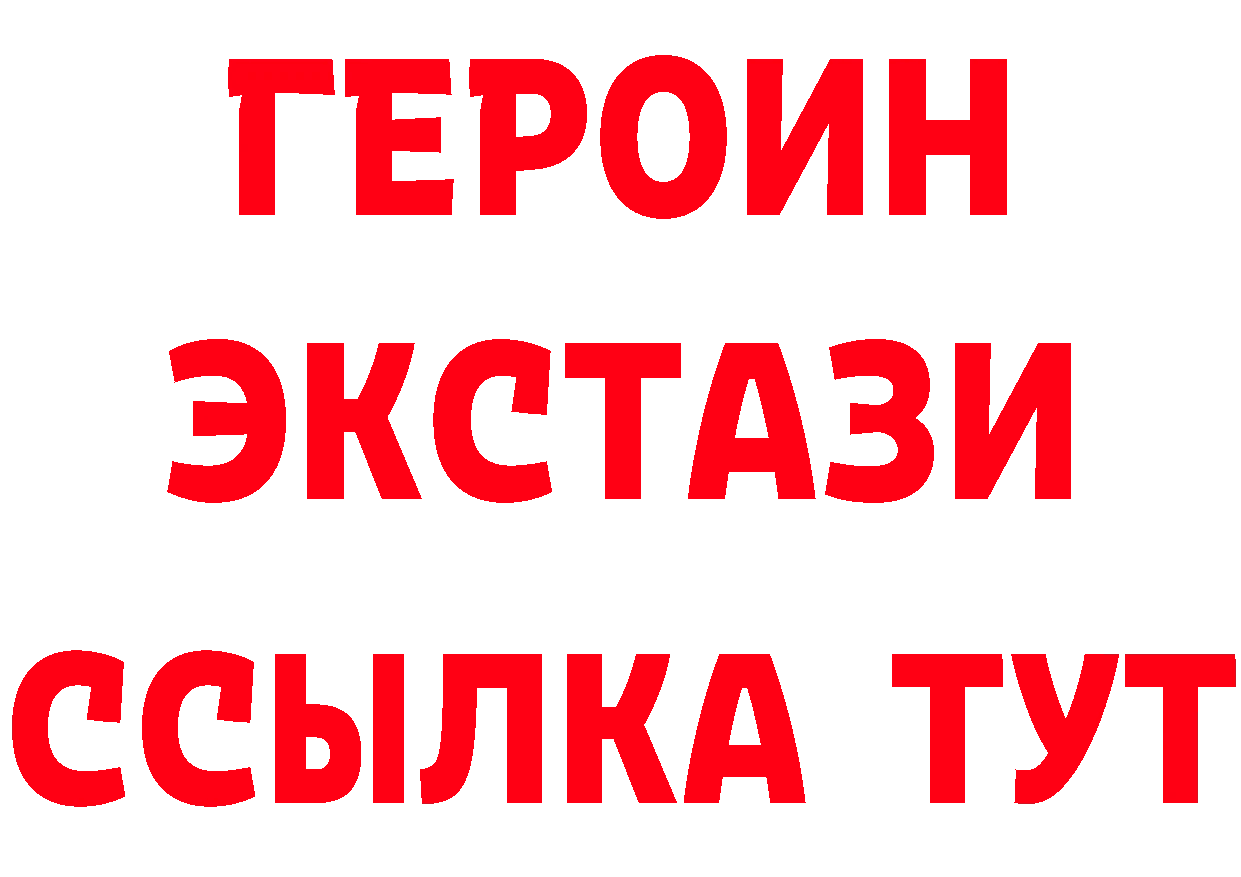 ГЕРОИН
ЭКСТАЗИ
ССЫЛКА ТУТ